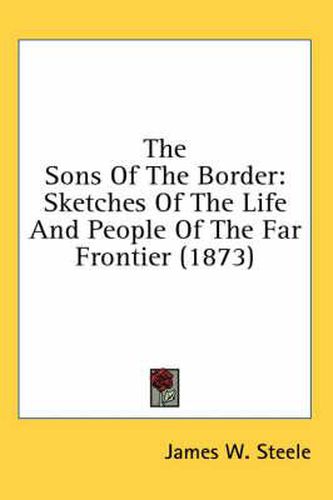 The Sons Of The Border: Sketches Of The Life And People Of The Far Frontier (1873)

James W. Steele